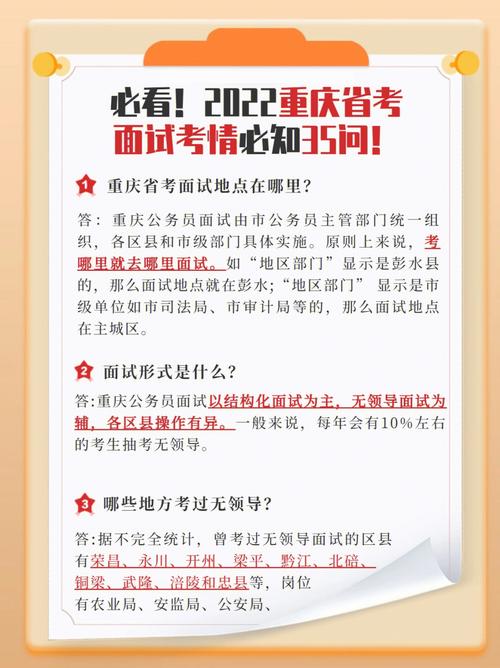 必看！2022重庆省考面试考情必知35问！

1 重庆省考面试地点在哪里？

答：重庆公务员面试由市公务员主管部门统一组织，各区县和市级部门具体实施。原则上来说，考哪里就去哪里面试。如“地区部门”显示是彭水县的，那么面试地点就在彭水；“地区部门” 显示是市级单位如市司法局、市审计局等的，那么面试地点在主城区。

2 面试形式是什么？

答：重庆公务员面试以结构化面试为主，无领导面试为辅，各区县操作有异。一般来说，每年会有10%左右的考生抽考无领导。

3 哪些地方考过无领导？

答：据不完全统计，曾考过无领导面试的区县有荣昌、永川、开州、梁平、黔江、北碚、铜梁、武隆、涪陵和忠县等，岗位有农业局、安监局、公安局、